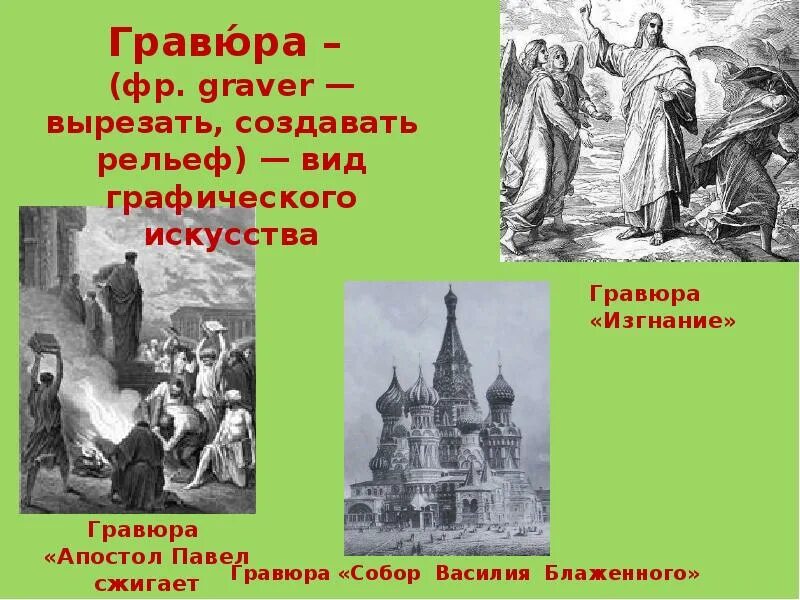 Гравю́ра – (фр. graver — вырезать, создавать рельеф) — вид графического искусства

Гравюра «Изгнание»

Гравюра «Апостол Павел сжигает

Гравюра «Собор Василия Блаженного»